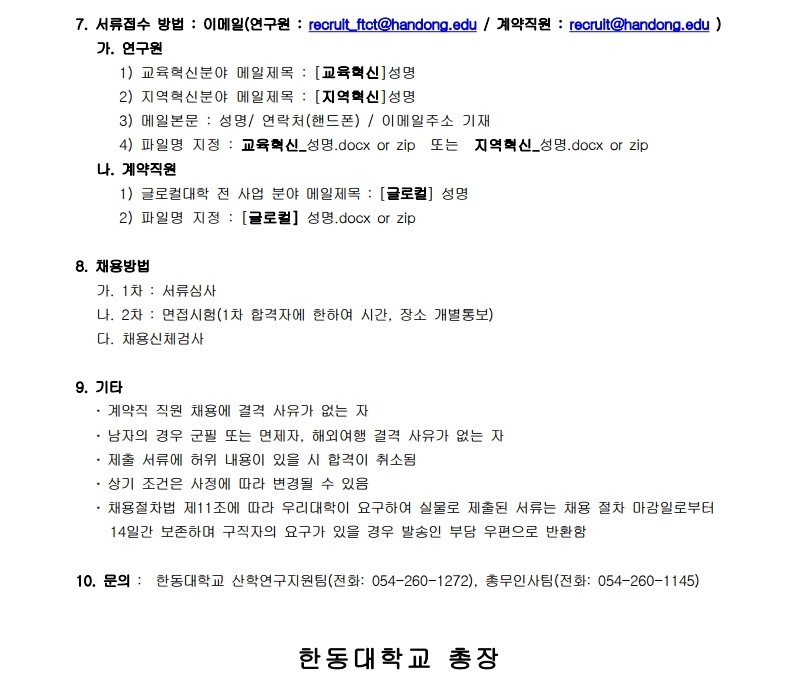 7. 서류접수 방법 : 이메일(연구원 : recruit_ftct@handong.edu / 계약직원 : recruit@handong.edu )

가. 연구원

1) 교육혁신분야 메일제목 : [교육혁신]성명

2) 지역혁신분야 메일제목 : [지역혁신]성명

3) 메일본문 : 성명/ 연락처(핸드폰) / 이메일주소 기재

4) 파일명 지정 : 교육혁신_성명.docx or zip 또는 지역혁신_성명.docx or zip

나. 계약직원

1) 글로컬대학 전 사업 분야 메일제목 : [글로컬] 성명

2) 파일명 지정 : [글로컬] 성명.docx or zip

8. 채용방법

가. 1차 : 서류심사

나. 2차 : 면접시험(1차 합격자에 한하여 시간, 장소 개별통보)

다. 채용신체검사

9. 기타

· 계약직 직원 채용에 결격 사유가 없는 자

· 남자의 경우 군필 또는 면제자, 해외여행 결격 사유가 없는 자

· 제출 서류에 허위 내용이 있을 시 합격이 취소됨

· 상기 조건은 사정에 따라 변경될 수 있음

· 채용절차법 제11조에 따라 우리대학이 요구하여 실물로 제출된 서류는 채용 절차 마감일로부터 14일간 보존하며 구직자의 요구가 있을 경우 발송인 부담 우편으로 반환함

10. 문의 : 한동대학교 산학연구지원팀(전화: 054-260-1272), 총무인사팀(전화: 054-260-1145)

한동대학교 총장